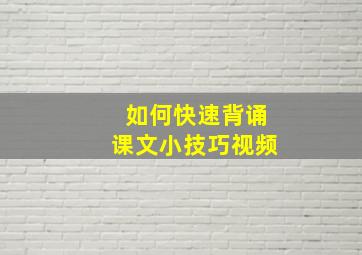 如何快速背诵
课文小技巧视频